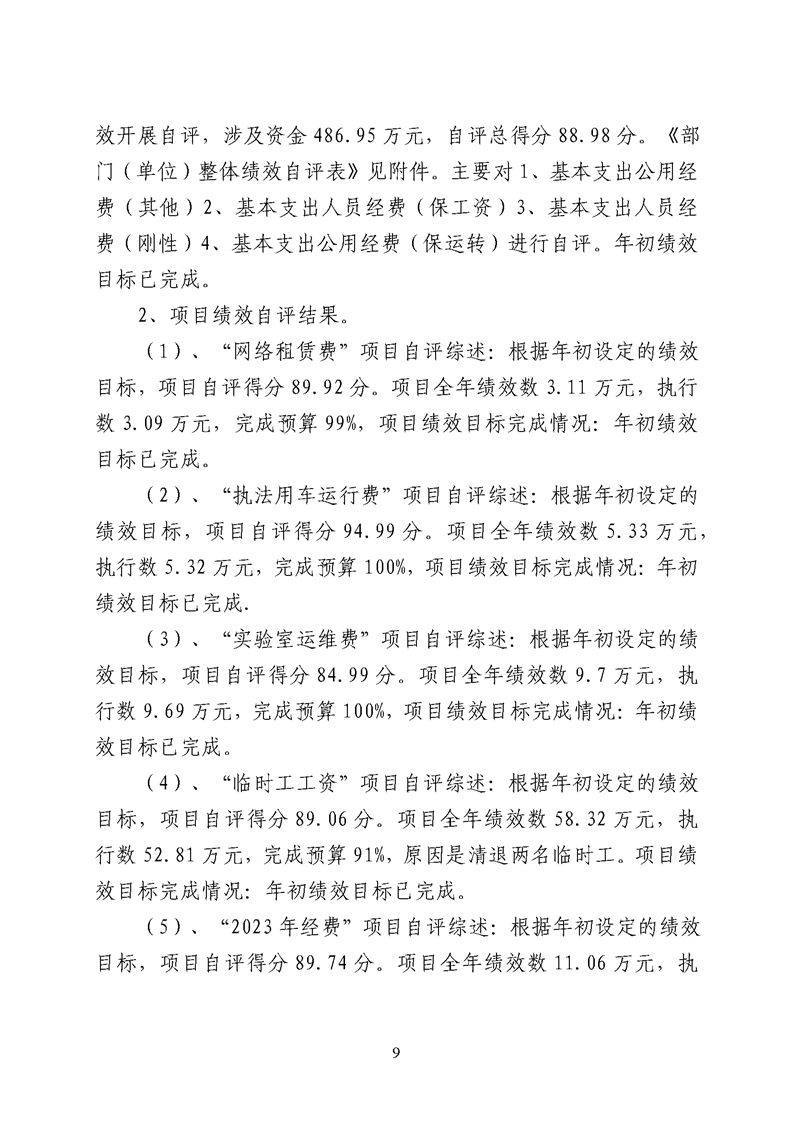 效开展自评，涉及资金 486.95 万元，自评总得分 88.98 分。《部门（单位）整体绩效自评表》见附件。主要对 1、基本支出公用经费（其他）2、基本支出人员经费（保工资）3、基本支出人员经费（刚性）4、基本支出公用经费（保运转）进行自评。年初绩效目标已完成。

2、项目绩效自评结果。

（1）、“网络租赁费”项目自评综述：根据年初设定的绩效目标，项目自评得分 89.92 分。项目全年绩效数 3.11 万元，执行数 3.09 万元，完成预算 99%，项目绩效目标完成情况：年初绩效目标已完成。

（2）、“执法用车运行费”项目自评综述：根据年初设定的绩效目标，项目自评得分 94.99 分。项目全年绩效数 5.33 万元，执行数 5.32 万元，完成预算 100%，项目绩效目标完成情况：年初绩效目标已完成.

（3）、“实验室运维费”项目自评综述：根据年初设定的绩效目标，项目自评得分 84.99 分。项目全年绩效数 9.7 万元，执行数 9.69 万元，完成预算 100%，项目绩效目标完成情况：年初绩效目标已完成。

（4）、“临时工工资”项目自评综述：根据年初设定的绩效目标，项目自评得分 89.06 分。项目全年绩效数 58.32 万元，执行数 52.81 万元，完成预算 91%，原因是清退两名临时工。项目绩效目标完成情况：年初绩效目标已完成。

（5）、“2023 年经费”项目自评综述：根据年初设定的绩效目标，项目自评得分 89.74 分。项目全年绩效数 11.06 万元，执

9